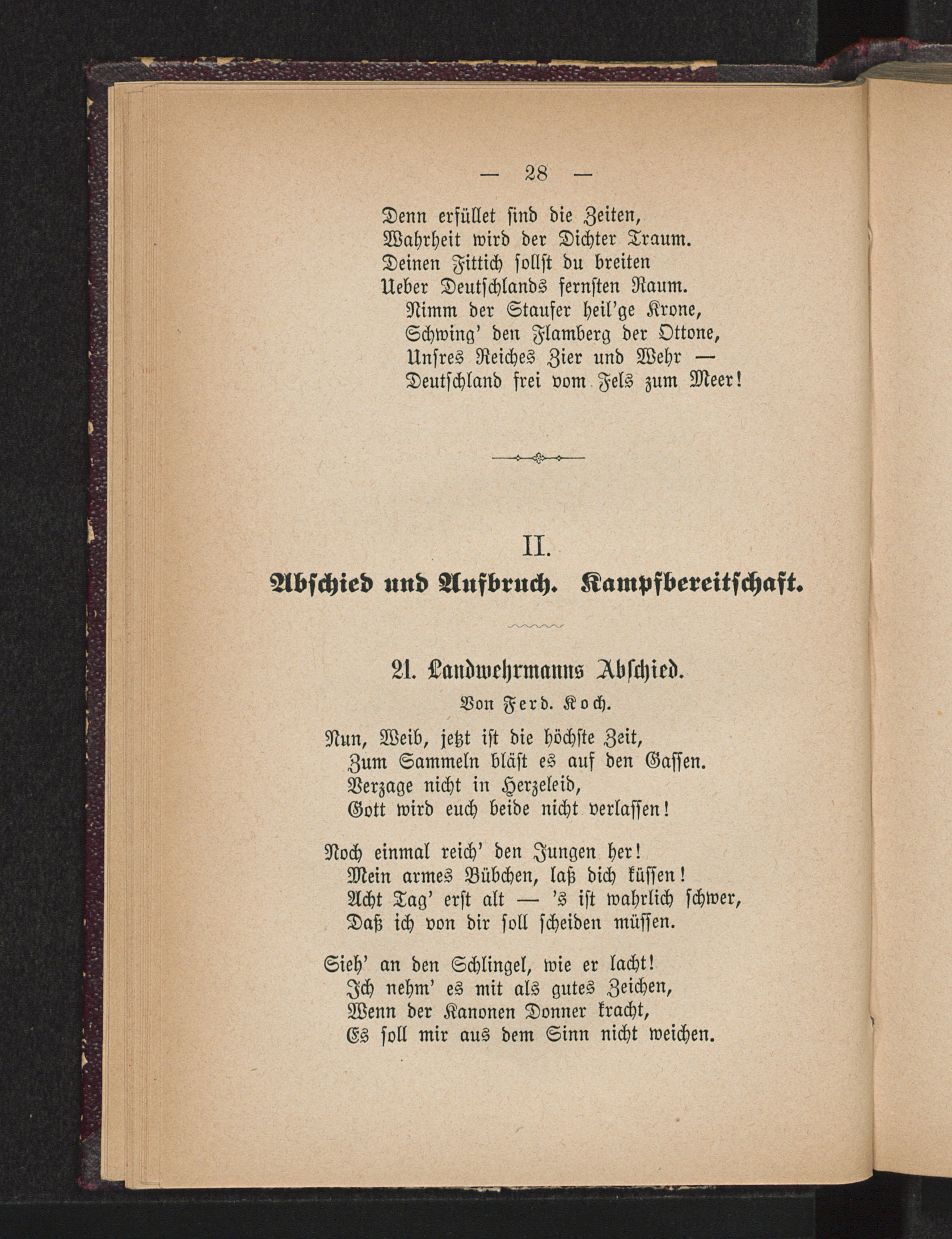 — 28 —

Denn erfüllet sind die Zeiten,
Wahrheit wird der Dichter Traum.
Deinen Fittich sollst du breiten
Ueber Deutschlands fernsten Raum.
Nimm der Staufer heil'ge Krone,
Schwing' den Flamberg der Ottone,
Unsres Reiches Zier und Wehr —
Deutschland frei vom Fels zum Meer!

II.
Abschied und Aufbruch. Kampfbereitschaft.

21. Landwehrmanns Abschied.
Von Ferd. Koch.

Nun, Weib, jetzt ist die höchste Zeit,
Zum Sammeln bläst es auf den Gassen.
Verzage nicht in Herzeleid,
Gott wird euch beide nicht verlassen!

Noch einmal reich' den Jungen her!
Mein armes Bübchen, laß dich küssen!
Acht Tag' erst alt — 's ist wahrlich schwer,
Daß ich von dir soll scheiden müssen.

Sieh' an den Schlingel, wie er lacht!
Ich nehm' es mit als gutes Zeichen,
Wenn der Kanonen Donner kracht,
Es soll mir aus dem Sinn nicht weichen.